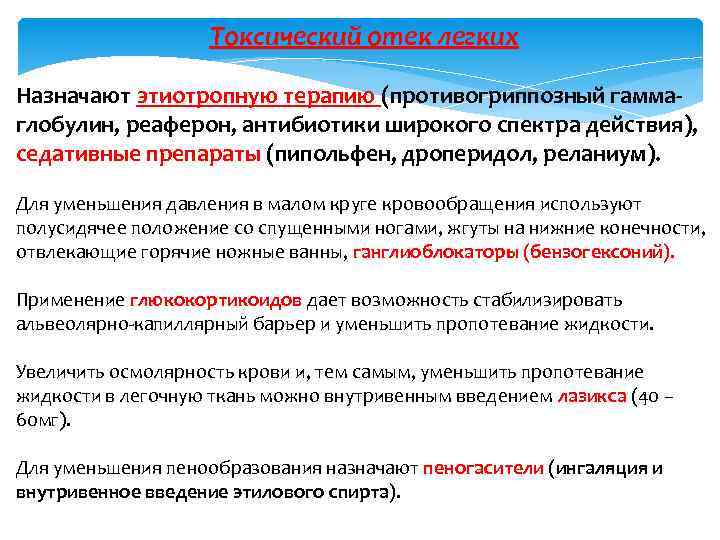 Токсический отек легких

Назначают этиотропную терапию (противогриппозный гамма-глобулин, реаферон, антибиотики широкого спектра действия), седативные препараты (пипольфен, дроперидол, реланиум).

Для уменьшения давления в малом круге кровообращения используют полусидячее положение со спущенными ногами, жгуты на нижние конечности, отвлекающие горячие ножные ванны, ганглиоблокаторы (бензогексоний).

Применение глюкокортикоидов дает возможность стабилизировать альвеолярно-капиллярный барьер и уменьшить пропотевание жидкости.

Увеличить осмолярность крови и, тем самым, уменьшить пропотевание жидкости в легочную ткань можно внутривенным введением лазикса (40 – 60мг).

Для уменьшения пенообразования назначают пеногасители (ингаляция и внутривенное введение этилового спирта).